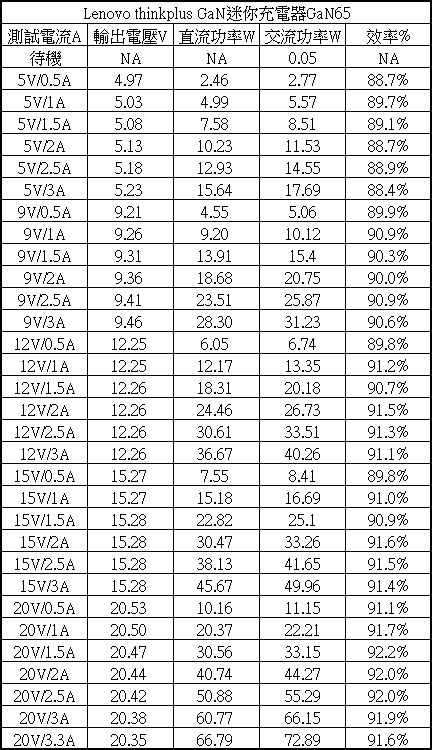 Lenovo thinkplus GaN迷你充電器GaN65

| 測試電流A | 輸出電壓V | 直流功率W | 交流功率W | 效率% |
|---|---|---|---|---|
| 待機 | NA | NA | 0.05 | NA |
| 5V/0.5A | 4.97 | 2.46 | 2.77 | 88.7% |
| 5V/1A | 5.03 | 4.99 | 5.57 | 89.7% |
| 5V/1.5A | 5.08 | 7.58 | 8.51 | 89.1% |
| 5V/2A | 5.13 | 10.23 | 11.53 | 88.7% |
| 5V/2.5A | 5.18 | 12.93 | 14.55 | 88.9% |
| 5V/3A | 5.23 | 15.64 | 17.69 | 88.4% |
| 9V/0.5A | 9.21 | 4.55 | 5.06 | 89.9% |
| 9V/1A | 9.26 | 9.20 | 10.12 | 90.9% |
| 9V/1.5A | 9.31 | 13.91 | 15.4 | 90.3% |
| 9V/2A | 9.36 | 18.68 | 20.75 | 90.0% |
| 9V/2.5A | 9.41 | 23.51 | 25.87 | 90.9% |
| 9V/3A | 9.46 | 28.30 | 31.23 | 90.6% |
| 12V/0.5A | 12.25 | 6.05 | 6.74 | 89.8% |
| 12V/1A | 12.25 | 12.17 | 13.35 | 91.2% |
| 12V/1.5A | 12.26 | 18.31 | 20.18 | 90.7% |
| 12V/2A | 12.26 | 24.46 | 26.73 | 91.5% |
| 12V/2.5A | 12.26 | 30.61 | 33.51 | 91.3% |
| 12V/3A | 12.26 | 36.67 | 40.26 | 91.1% |
| 15V/0.5A | 15.27 | 7.55 | 8.41 | 89.8% |
| 15V/1A | 15.27 | 15.18 | 16.69 | 91.0% |
| 15V/1.5A | 15.28 | 22.82 | 25.1 | 90.9% |
| 15V/2A | 15.28 | 30.47 | 33.26 | 91.6% |
| 15V/2.5A | 15.28 | 38.13 | 41.65 | 91.5% |
| 15V/3A | 15.28 | 45.67 | 49.96 | 91.4% |
| 20V/0.5A | 20.53 | 10.16 | 11.15 | 91.1% |
| 20V/1A | 20.50 | 20.37 | 22.21 | 91.7% |
| 20V/1.5A | 20.47 | 30.56 | 33.15 | 92.2% |
| 20V/2A | 20.44 | 40.74 | 44.27 | 92.0% |
| 20V/2.5A | 20.42 | 50.88 | 55.29 | 92.0% |
| 20V/3A | 20.38 | 60.77 | 66.15 | 91.9% |
| 20V/3.3A | 20.35 | 66.79 | 72.89 | 91.6% |